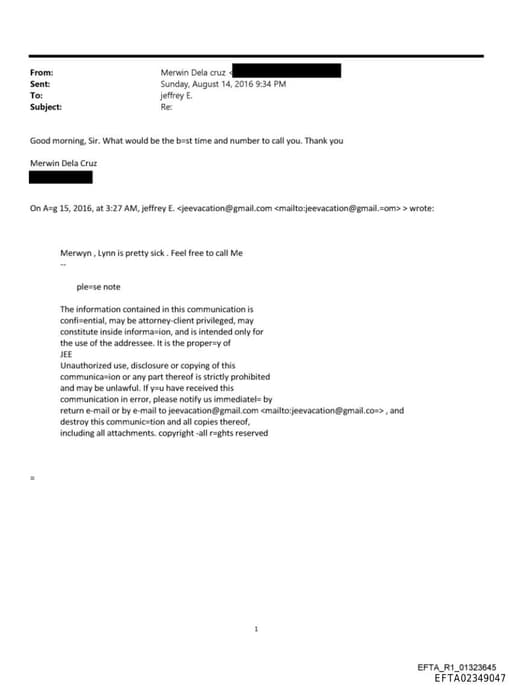 From: Merwin Dela cruz <
Sent: Sunday, August 14, 2016 9:34 PM
To: jeffrey E.
Subject: Re:

Good morning, Sir. What would be the b=st time and number to call you. Thank you

Merwin Dela Cruz

On A=g 15, 2016, at 3:27 AM, jeffrey E. <jeevacation@gmail.com <mailto:jeevacation@gmail.=om> > wrote:

Merwyn , Lynn is pretty sick . Feel free to call Me
--

ple=se note

The information contained in this communication is confi=ential, may be attorney-client privileged, may constitute inside informa=ion, and is intended only for the use of the addressee. It is the proper=y of JEE
Unauthorized use, disclosure or copying of this communica=ion or any part thereof is strictly prohibited and may be unlawful. If y=u have received this communication in error, please notify us immediatel= by return e-mail or by e-mail to jeevacation@gmail.com <mailto:jeevacation@gmail.co=> , and destroy this communic=tion and all copies thereof, including all attachments. copyright -all r=ghts reserved

=

1

EFTA_R1_01323645
EFTA02349047